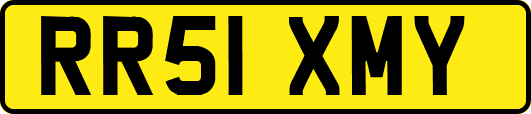 RR51 XMY